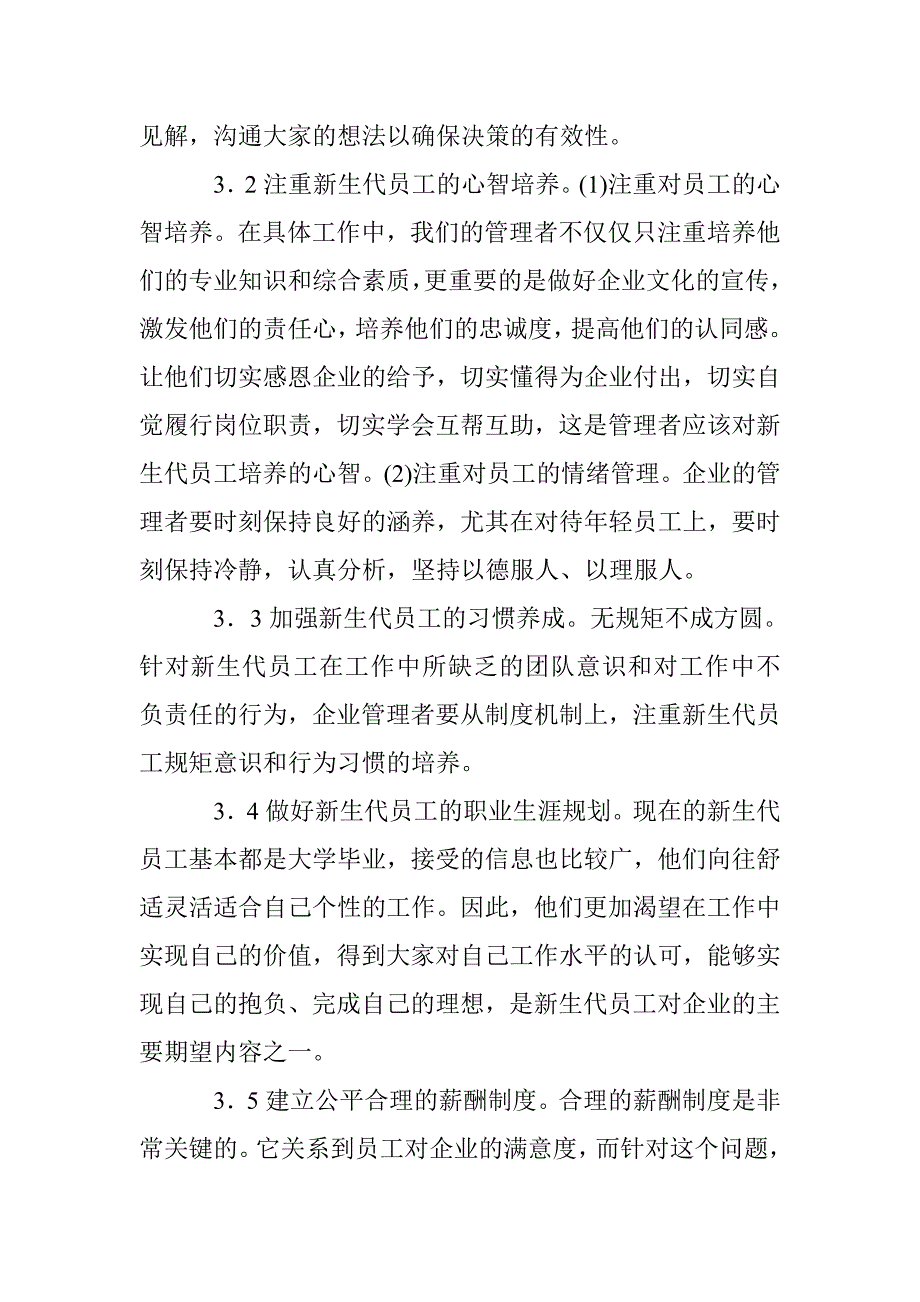 见解，沟通大家的想法以确保决策的有效性。

3．2 注重新生代员工的心智培养。(1)注重对员工的心智培养。在具体工作中，我们的管理者不仅仅只注重培养他们的专业知识和综合素质，更重要的是做好企业文化的宣传，激发他们的责任心，培养他们的忠诚度，提高他们的认同感。让他们切实感恩企业的给予，切实懂得为企业付出，切实自觉履行岗位职责，切实学会互帮互助，这是管理者应该对新生代员工培养的心智。(2)注重对员工的情绪管理。企业的管理者要时刻保持良好的涵养，尤其在对待年轻员工上，要时刻保持冷静，认真分析，坚持以德服人、以理服人。

3．3 加强新生代员工的习惯养成。无规矩不成方圆。针对新生代员工在工作中所缺乏的团队意识和对工作中不负责任的行为，企业管理者要从制度机制上，注重新生代员工规矩意识和行为习惯的培养。

3．4 做好新生代员工的职业生涯规划。现在的新生代员工基本都是大学毕业，接受的信息也比较广，他们向往舒适灵活适合自己个性的工作。因此，他们更加渴望在工作中实现自己的价值，得到大家对自己工作水平的认可，能够实现自己的抱负、完成自己的理想，是新生代员工对企业的主要期望内容之一。

3．5 建立公平合理的薪酬制度。合理的薪酬制度是非常关键的。它关系到员工对企业的满意度，而针对这个问题，